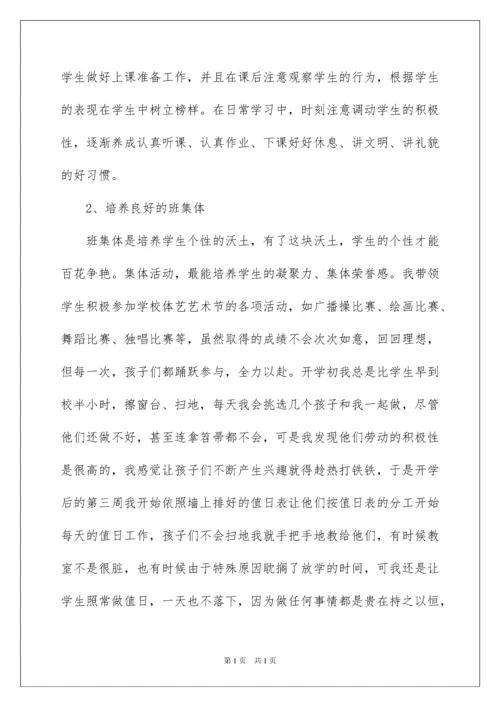 学生做好上课准备工作，并且在课后注意观察学生的行为，根据学生的表现在学生中树立榜样。在日常学习中，时刻注意调动学生的积极性，逐渐养成认真听课、认真作业、下课好好休息、讲文明、讲礼貌的好习惯。

2、培养良好的班集体

班集体是培养学生个性的沃土，有了这块沃土，学生的个性才能百花争艳。集体活动，最能培养学生的凝聚力、集体荣誉感。我带领学生积极参加学校体艺艺术节的各项活动，如广播操比赛、绘画比赛、舞蹈比赛、独唱比赛等，虽然取得的成绩不会次次如意，回回理想，但每一次，孩子们都踊跃参与，全力以赴。开学初我总是比学生早到校半小时，擦窗台、扫地，每天我会挑选几个孩子和我一起做，尽管他们还做不好，甚至连拿笤帚都不会，可是我发现他们劳动的积极性是很高的，我感觉让孩子们不断产生兴趣就得趁热打铁铁，于是开学后的第三周我开始依照墙上排好的值日表让他们按值日表的分工开始每天的值日工作，孩子们不会扫地我就手把手地教给他们，有时候教室不是很脏，也有时候由于特殊原因耽搁了放学的时间，可我还是让学生照常做值日，一天也不落下，因为做任何事情都是贵在持之以恒，

第1页 共1页